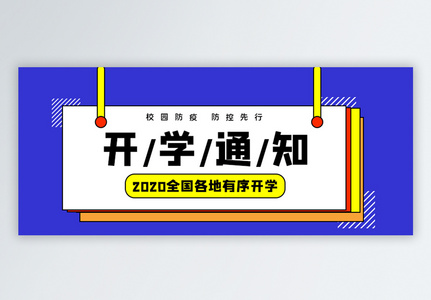 校园防疫 防控先行

开/学/通/知

2020全国各地有序开学